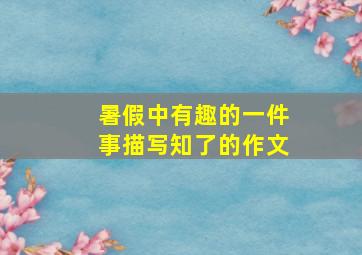 暑假中有趣的一件事描写知了的作文